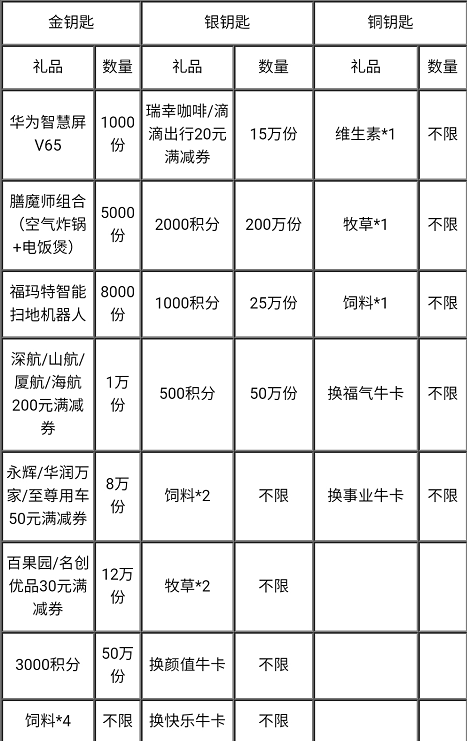 | 金钥匙 | | 银钥匙 | | 铜钥匙 | |
|---|---|---|---|---|---|
| 礼品 | 数量 | 礼品 | 数量 | 礼品 | 数量 |
| 华为智慧屏V65 | 1000份 | 瑞幸咖啡/滴滴出行20元满减券 | 15万份 | 维生素*1 | 不限 |
| 膳魔师组合（空气炸锅+电饭煲） | 5000份 | 2000积分 | 200万份 | 牧草*1 | 不限 |
| 福玛特智能扫地机器人 | 8000份 | 1000积分 | 25万份 | 饲料*1 | 不限 |
| 深航/山航/厦航/海航200元满减券 | 1万份 | 500积分 | 50万份 | 换福气牛卡 | 不限 |
| 永辉/华润万家/至尊用车50元满减券 | 8万份 | 饲料*2 | 不限 | 换事业牛卡 | 不限 |
| 百果园/名创优品30元满减券 | 12万份 | 牧草*2 | 不限 | | |
| 3000积分 | 50万份 | 换颜值牛卡 | 不限 | | |
| 饲料*4 | 不限 | 换快乐牛卡 | 不限 | | |